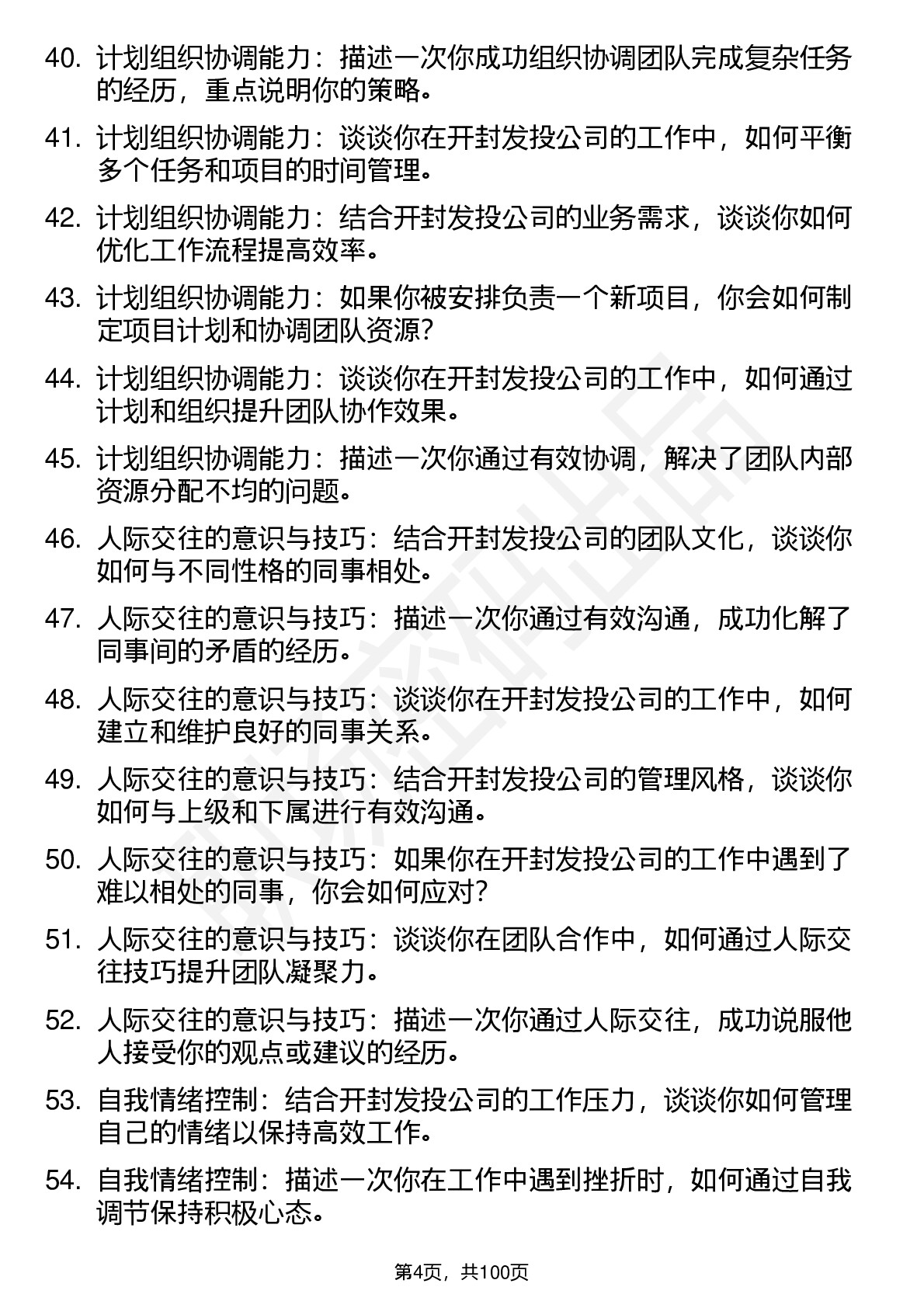 40. 计划组织协调能力：描述一次你成功组织协调团队完成复杂任务的经历，重点说明你的策略。

41. 计划组织协调能力：谈谈你在开封发投公司的工作中，如何平衡多个任务和项目的时间管理。

42. 计划组织协调能力：结合开封发投公司的业务需求，谈谈你如何优化工作流程提高效率。

43. 计划组织协调能力：如果你被安排负责一个新项目，你会如何制定项目计划和协调团队资源？

44. 计划组织协调能力：谈谈你在开封发投公司的工作中，如何通过计划和组织提升团队协作效果。

45. 计划组织协调能力：描述一次你通过有效协调，解决了团队内部资源分配不均的问题。

46. 人际交往的意识与技巧：结合开封发投公司的团队文化，谈谈你如何与不同性格的同事相处。

47. 人际交往的意识与技巧：描述一次你通过有效沟通，成功化解了同事间的矛盾的经历。

48. 人际交往的意识与技巧：谈谈你在开封发投公司的工作中，如何建立和维护良好的同事关系。

49. 人际交往的意识与技巧：结合开封发投公司的管理风格，谈谈你如何与上级和下属进行有效沟通。

50. 人际交往的意识与技巧：如果你在开封发投公司的工作中遇到了难以相处的同事，你会如何应对？

51. 人际交往的意识与技巧：谈谈你在团队合作中，如何通过人际交往技巧提升团队凝聚力。

52. 人际交往的意识与技巧：描述一次你通过人际交往，成功说服他人接受你的观点或建议的经历。

53. 自我情绪控制：结合开封发投公司的工作压力，谈谈你如何管理自己的情绪以保持高效工作。

54. 自我情绪控制：描述一次你在工作中遇到挫折时，如何通过自我调节保持积极心态。

第4页，共100页